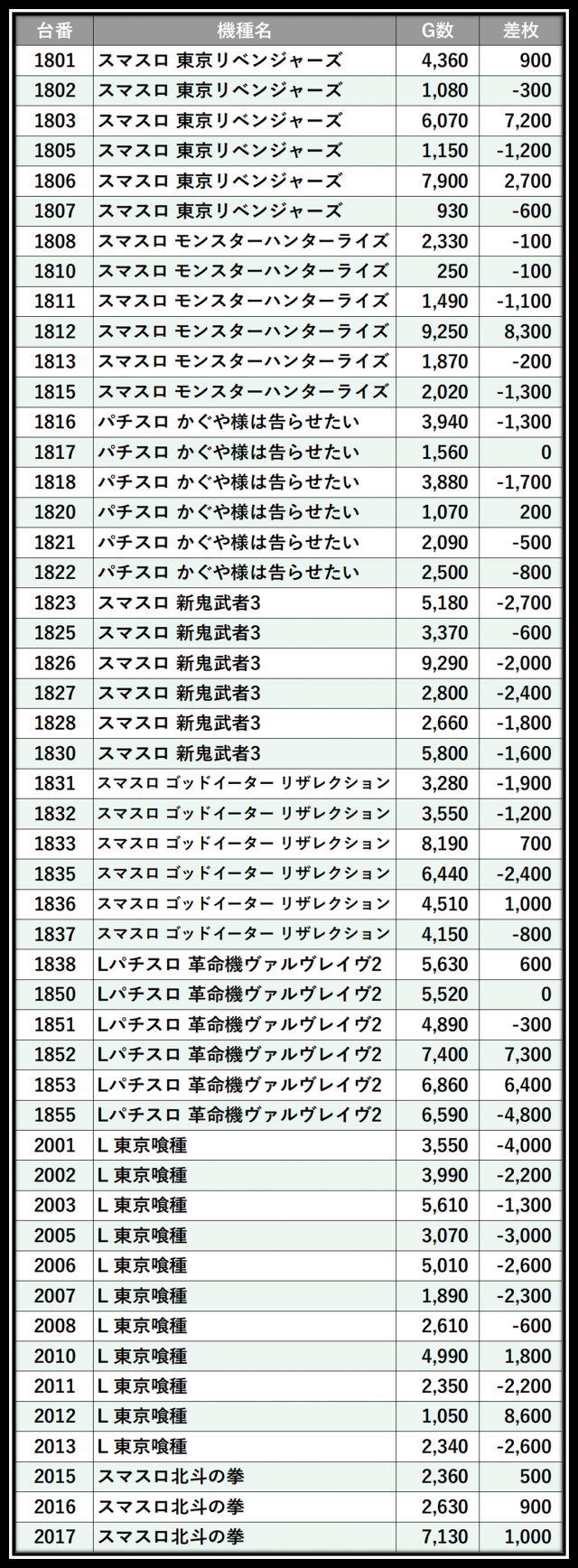 | 台番 | 機種名 | G数 | 差枚 |
|---|---|---|---|
| 1801 | スマスロ 東京リベンジャーズ | 4,360 | 900 |
| 1802 | スマスロ 東京リベンジャーズ | 1,080 | -300 |
| 1803 | スマスロ 東京リベンジャーズ | 6,070 | 7,200 |
| 1805 | スマスロ 東京リベンジャーズ | 1,150 | -1,200 |
| 1806 | スマスロ 東京リベンジャーズ | 7,900 | 2,700 |
| 1807 | スマスロ 東京リベンジャーズ | 930 | -600 |
| 1808 | スマスロ モンスターハンターライズ | 2,330 | -100 |
| 1810 | スマスロ モンスターハンターライズ | 250 | -100 |
| 1811 | スマスロ モンスターハンターライズ | 1,490 | -1,100 |
| 1812 | スマスロ モンスターハンターライズ | 9,250 | 8,300 |
| 1813 | スマスロ モンスターハンターライズ | 1,870 | -200 |
| 1815 | スマスロ モンスターハンターライズ | 2,020 | -1,300 |
| 1816 | パチスロ かぐや様は告らせたい | 3,940 | -1,300 |
| 1817 | パチスロ かぐや様は告らせたい | 1,560 | 0 |
| 1818 | パチスロ かぐや様は告らせたい | 3,880 | -1,700 |
| 1820 | パチスロ かぐや様は告らせたい | 1,070 | 200 |
| 1821 | パチスロ かぐや様は告らせたい | 2,090 | -500 |
| 1822 | パチスロ かぐや様は告らせたい | 2,500 | -800 |
| 1823 | スマスロ 新鬼武者3 | 5,180 | -2,700 |
| 1825 | スマスロ 新鬼武者3 | 3,370 | -600 |
| 1826 | スマスロ 新鬼武者3 | 9,290 | -2,000 |
| 1827 | スマスロ 新鬼武者3 | 2,800 | -2,400 |
| 1828 | スマスロ 新鬼武者3 | 2,660 | -1,800 |
| 1830 | スマスロ 新鬼武者3 | 5,800 | -1,600 |
| 1831 | スマスロ ゴッドイーター リザレクション | 3,280 | -1,900 |
| 1832 | スマスロ ゴッドイーター リザレクション | 3,550 | -1,200 |
| 1833 | スマスロ ゴッドイーター リザレクション | 8,190 | 700 |
| 1835 | スマスロ ゴッドイーター リザレクション | 6,440 | -2,400 |
| 1836 | スマスロ ゴッドイーター リザレクション | 4,510 | 1,000 |
| 1837 | スマスロ ゴッドイーター リザレクション | 4,150 | -800 |
| 1838 | Lパチスロ 革命機ヴァルヴレイヴ2 | 5,630 | 600 |
| 1850 | Lパチスロ 革命機ヴァルヴレイヴ2 | 5,520 | 0 |
| 1851 | Lパチスロ 革命機ヴァルヴレイヴ2 | 4,890 | -300 |
| 1852 | Lパチスロ 革命機ヴァルヴレイヴ2 | 7,400 | 7,300 |
| 1853 | Lパチスロ 革命機ヴァルヴレイヴ2 | 6,860 | 6,400 |
| 1855 | Lパチスロ 革命機ヴァルヴレイヴ2 | 6,590 | -4,800 |
| 2001 | L 東京喰種 | 3,550 | -4,000 |
| 2002 | L 東京喰種 | 3,990 | -2,200 |
| 2003 | L 東京喰種 | 5,610 | -1,300 |
| 2005 | L 東京喰種 | 3,070 | -3,000 |
| 2006 | L 東京喰種 | 5,010 | -2,600 |
| 2007 | L 東京喰種 | 1,890 | -2,300 |
| 2008 | L 東京喰種 | 2,610 | -600 |
| 2010 | L 東京喰種 | 4,990 | 1,800 |
| 2011 | L 東京喰種 | 2,350 | -2,200 |
| 2012 | L 東京喰種 | 1,050 | 8,600 |
| 2013 | L 東京喰種 | 2,340 | -2,600 |
| 2015 | スマスロ北斗の拳 | 2,360 | 500 |
| 2016 | スマスロ北斗の拳 | 2,630 | 900 |
| 2017 | スマスロ北斗の拳 | 7,130 | 1,000 |